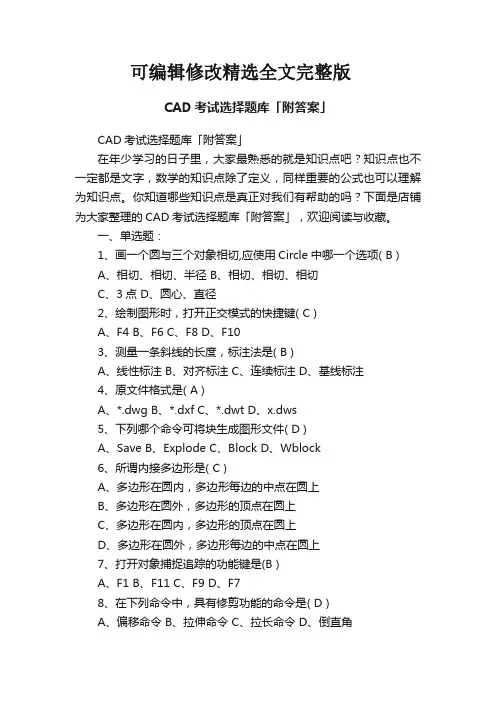 可编辑修改精选全文完整版

CAD 考试选择题库「附答案」

CAD 考试选择题库「附答案」

在年少学习的日子里，大家最熟悉的就是知识点吧？知识点也不一定都是文字，数学的知识点除了定义，同样重要的公式也可以理解为知识点。你知道哪些知识点是真正对我们有帮助的吗？下面是店铺为大家整理的 CAD 考试选择题库「附答案」，欢迎阅读与收藏。

一、单选题：

1、画一个圆与三个对象相切,应使用 Circle 中哪一个选项( B )

A、相切、相切、半径 B、相切、相切、相切

C、3 点 D、圆心、直径

2、绘制图形时，打开正交模式的快捷键( C )

A、F4 B、F6 C、F8 D、F10

3、测量一条斜线的长度，标注法是( B )

A、线性标注 B、对齐标注 C、连续标注 D、基线标注

4、原文件格式是( A )

A、*.dwg B、*.dxf C、*.dwt D、x.dws

5、下列哪个命令可将块生成图形文件( D )

A、Save B、Explode C、Block D、Wblock

6、所谓内接多边形是( C )

A、多边形在圆内，多边形每边的中点在圆上

B、多边形在圆外，多边形的顶点在圆上

C、多边形在圆内，多边形的顶点在圆上

D、多边形在圆外，多边形每边的中点在圆上

7、打开对象捕捉追踪的功能键是(B )

A、F1 B、F11 C、F9 D、F7

8、在下列命令中，具有修剪功能的命令是( D )

A、偏移命令 B、拉伸命令 C、拉长命令 D、倒直角